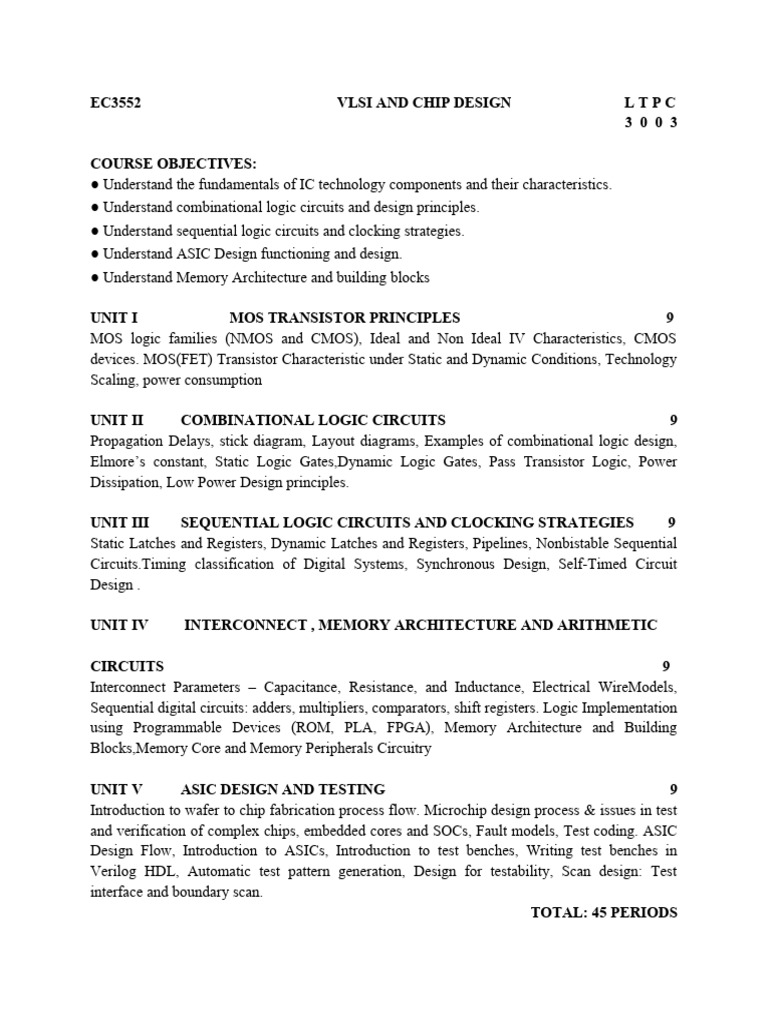 EC3552 VLSI AND CHIP DESIGN L T P C
3 0 0 3

COURSE OBJECTIVES:
● Understand the fundamentals of IC technology components and their characteristics.
● Understand combinational logic circuits and design principles.
● Understand sequential logic circuits and clocking strategies.
● Understand ASIC Design functioning and design.
● Understand Memory Architecture and building blocks

UNIT I MOS TRANSISTOR PRINCIPLES 9
MOS logic families (NMOS and CMOS), Ideal and Non Ideal IV Characteristics, CMOS devices. MOS(FET) Transistor Characteristic under Static and Dynamic Conditions, Technology Scaling, power consumption

UNIT II COMBINATIONAL LOGIC CIRCUITS 9
Propagation Delays, stick diagram, Layout diagrams, Examples of combinational logic design, Elmore's constant, Static Logic Gates,Dynamic Logic Gates, Pass Transistor Logic, Power Dissipation, Low Power Design principles.

UNIT III SEQUENTIAL LOGIC CIRCUITS AND CLOCKING STRATEGIES 9
Static Latches and Registers, Dynamic Latches and Registers, Pipelines, Nonbistable Sequential Circuits.Timing classification of Digital Systems, Synchronous Design, Self-Timed Circuit Design .

UNIT IV INTERCONNECT , MEMORY ARCHITECTURE AND ARITHMETIC

CIRCUITS 9
Interconnect Parameters – Capacitance, Resistance, and Inductance, Electrical WireModels, Sequential digital circuits: adders, multipliers, comparators, shift registers. Logic Implementation using Programmable Devices (ROM, PLA, FPGA), Memory Architecture and Building Blocks,Memory Core and Memory Peripherals Circuitry

UNIT V ASIC DESIGN AND TESTING 9
Introduction to wafer to chip fabrication process flow. Microchip design process & issues in test and verification of complex chips, embedded cores and SOCs, Fault models, Test coding. ASIC Design Flow, Introduction to ASICs, Introduction to test benches, Writing test benches in Verilog HDL, Automatic test pattern generation, Design for testability, Scan design: Test interface and boundary scan.
TOTAL: 45 PERIODS